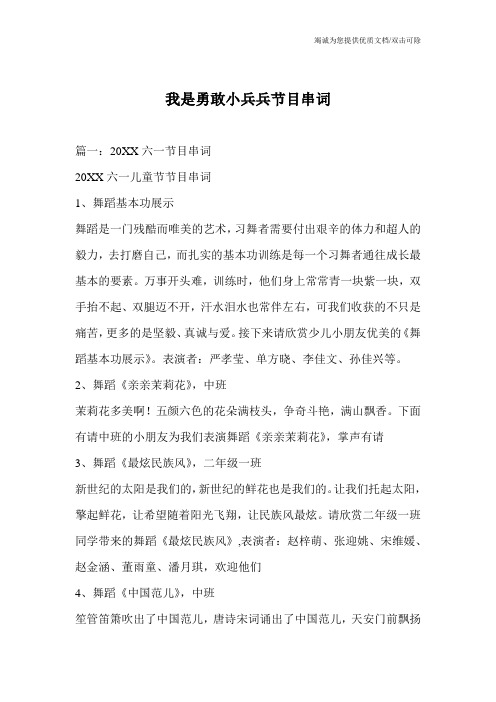 竭诚为您提供优质文档/双击可除

我是勇敢小兵兵节目串词

篇一：20XX 六一节目串词

20XX 六一儿童节节目串词

1、舞蹈基本功展示

舞蹈是一门残酷而唯美的艺术，习舞者需要付出艰辛的体力和超人的毅力，去打磨自己，而扎实的基本功训练是每一个习舞者通往成长最基本的要素。万事开头难，训练时，他们身上常常青一块紫一块，双手抬不起、双腿迈不开，汗水泪水也常伴左右，可我们收获的不只是痛苦，更多的是坚毅、真诚与爱。接下来请欣赏少儿小朋友优美的《舞蹈基本功展示》。表演者：严孝莹、单方晓、李佳文、孙佳兴等。

2、舞蹈《亲亲茉莉花》，中班

茉莉花多美啊！五颜六色的花朵满枝头，争奇斗艳，满山飘香。下面有请中班的小朋友为我们表演舞蹈《亲亲茉莉花》，掌声有请

3、舞蹈《最炫民族风》，二年级一班

新世纪的太阳是我们的，新世纪的鲜花也是我们的。让我们托起太阳，擎起鲜花，让希望随着阳光飞翔，让民族风最炫。请欣赏二年级一班同学带来的舞蹈《最炫民族风》,表演者：赵梓萌、张迎姚、宋维媛、赵金涵、董雨童、潘月琪，欢迎他们

4、舞蹈《中国范儿》，中班

笙管笛箫吹出了中国范儿，唐诗宋词诵出了中国范儿，天安门前飘扬